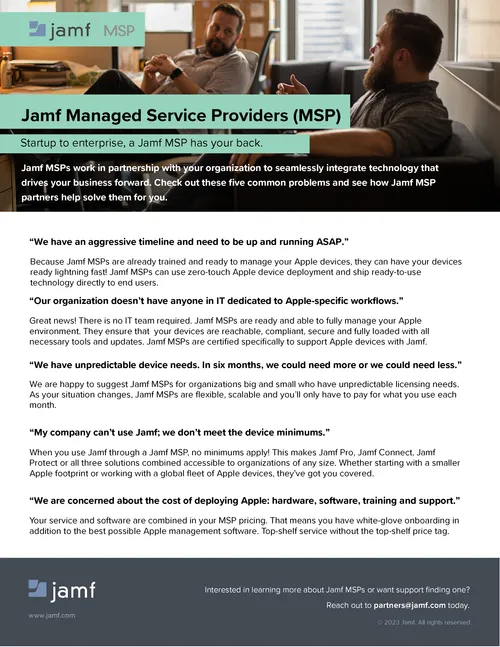 jamf MSP

Jamf Managed Service Providers (MSP)

Startup to enterprise, a Jamf MSP has your back.

Jamf MSPs work in partnership with your organization to seamlessly integrate technology that drives your business forward. Check out these five common problems and see how Jamf MSP partners help solve them for you.

"We have an aggressive timeline and need to be up and running ASAP."

Because Jamf MSPs are already trained and ready to manage your Apple devices, they can have your devices ready lightning fast! Jamf MSPs can use zero-touch Apple device deployment and ship ready-to-use technology directly to end users.

"Our organization doesn't have anyone in IT dedicated to Apple-specific workflows."

Great news! There is no IT team required. Jamf MSPs are ready and able to fully manage your Apple environment. They ensure that your devices are reachable, compliant, secure and fully loaded with all necessary tools and updates. Jamf MSPs are certified specifically to support Apple devices with Jamf.

"We have unpredictable device needs. In six months, we could need more or we could need less."

We are happy to suggest Jamf MSPs for organizations big and small who have unpredictable licensing needs. As your situation changes, Jamf MSPs are flexible, scalable and you'll only have to pay for what you use each month.

"My company can't use Jamf; we don't meet the device minimums."

When you use Jamf through a Jamf MSP, no minimums apply! This makes Jamf Pro, Jamf Connect, Jamf Protect or all three solutions combined accessible to organizations of any size. Whether starting with a smaller Apple footprint or working with a global fleet of Apple devices, they've got you covered.

"We are concerned about the cost of deploying Apple: hardware, software, training and support."

Your service and software are combined in your MSP pricing. That means you have white-glove onboarding in addition to the best possible Apple management software. Top-shelf service without the top-shelf price tag.

jamf

www.jamf.com

Interested in learning more about Jamf MSPs or want support finding one?

Reach out to partners@jamf.com today.

© 2023 Jamf. All rights reserved.